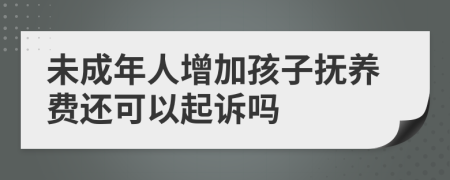 未成年人增加孩子抚养费还可以起诉吗